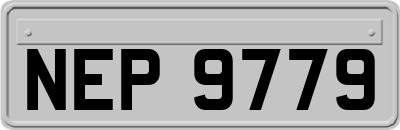 NEP 9779